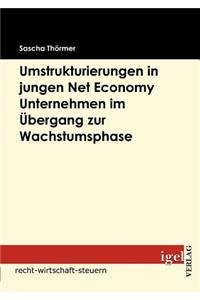 Sascha Thörmer

Umstrukturierungen in jungen Net Economy Unternehmen im Übergang zur Wachstumsphase

igel VERLAG

recht-wirtschaft-steuern